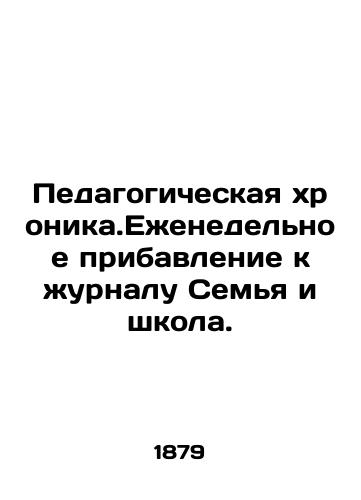 Педагогическая хроника.Еженедельное прибавление к журналу Семья и школа.

1879